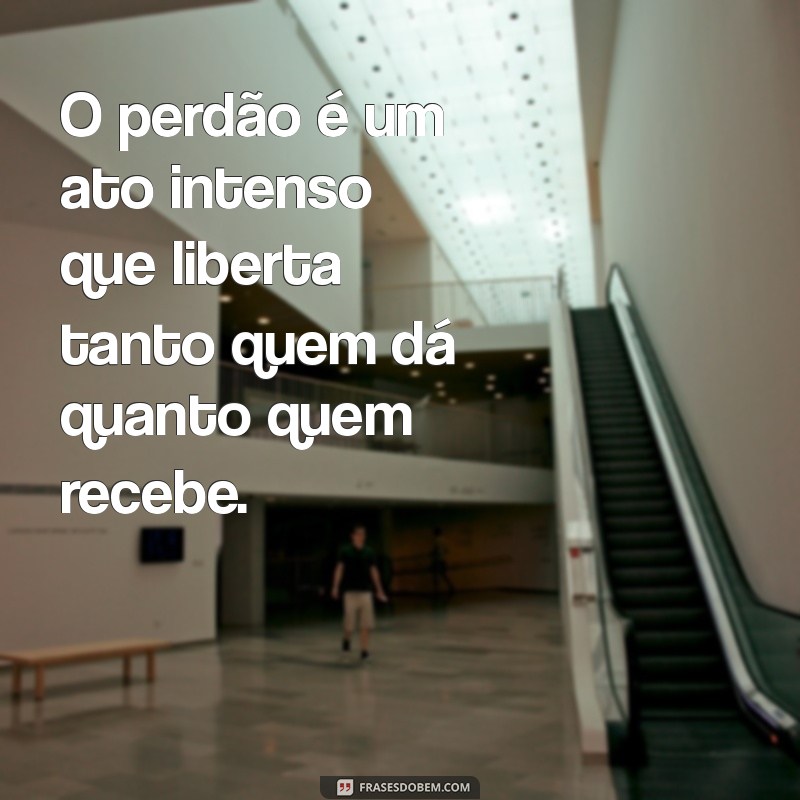 O perdão é um ato intenso que liberta tanto quem dá quanto quem recebe.

FRASESDOBEM.COM